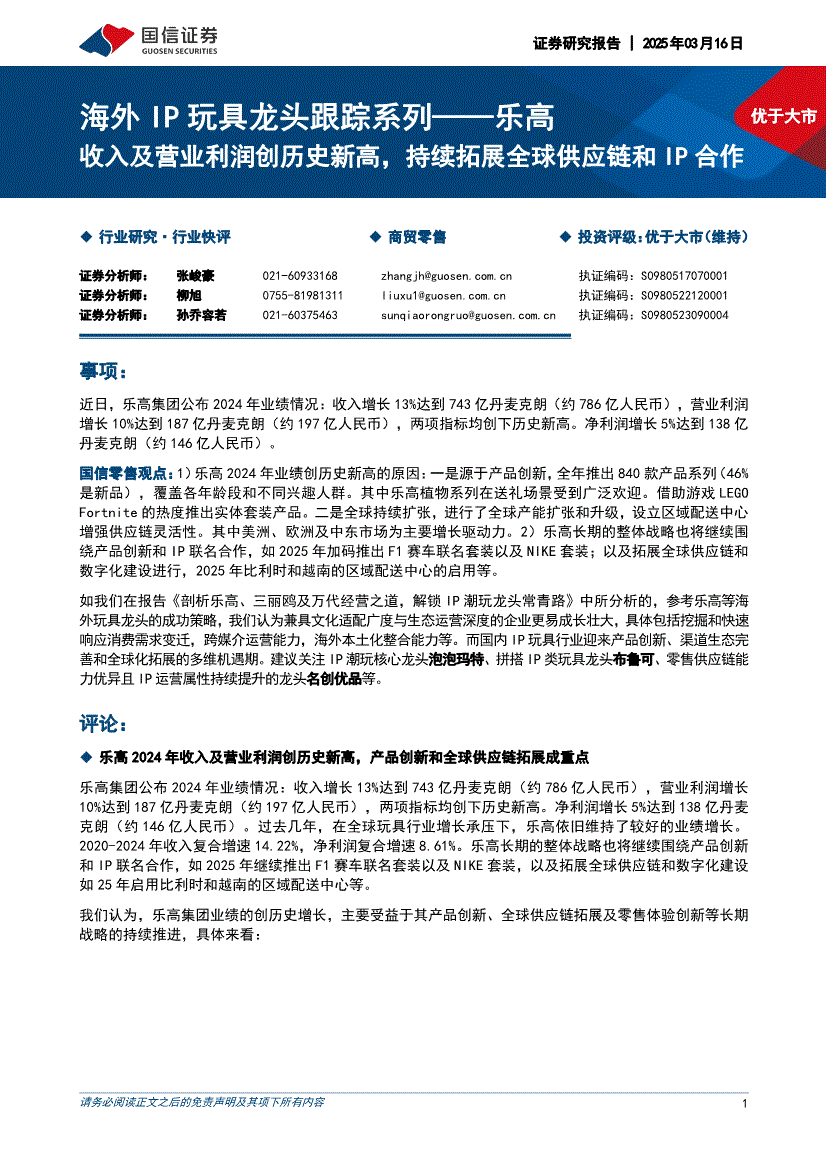 国信证券
GUOSEN SECURITIES

证券研究报告 | 2025年03月16日

海外 IP 玩具龙头跟踪系列——乐高
收入及营业利润创历史新高，持续拓展全球供应链和 IP 合作

优于大市

◆ 行业研究·行业快评　◆ 商贸零售　◆ 投资评级：优于大市（维持）

| 证券分析师： | 张峻豪 | 021-60933168 | zhangjh@guosen.com.cn | 执证编码：S0980517070001 |
|---|---|---|---|---|
| 证券分析师： | 柳旭 | 0755-81981311 | liuxu1@guosen.com.cn | 执证编码：S0980522120001 |
| 证券分析师： | 孙乔容若 | 021-60375463 | sunqiaorongruo@guosen.com.cn | 执证编码：S0980523090004 |

事项：

近日，乐高集团公布 2024 年业绩情况：收入增长 13%达到 743 亿丹麦克朗（约 786 亿人民币），营业利润增长 10%达到 187 亿丹麦克朗（约 197 亿人民币），两项指标均创下历史新高。净利润增长 5%达到 138 亿丹麦克朗（约 146 亿人民币）。

国信零售观点：1）乐高 2024 年业绩创历史新高的原因：一是源于产品创新，全年推出 840 款产品系列（46%是新品），覆盖各年龄段和不同兴趣人群。其中乐高植物系列在送礼场景受到广泛欢迎。借助游戏 LEGO Fortnite 的热度推出实体套装产品。二是全球持续扩张，进行了全球产能扩张和升级，设立区域配送中心增强供应链灵活性。其中美洲、欧洲及中东市场为主要增长驱动力。2）乐高长期的整体战略也将继续围绕产品创新和 IP 联名合作，如 2025 年加码推出 F1 赛车联名套装以及 NIKE 套装；以及拓展全球供应链和数字化建设进行，2025 年比利时和越南的区域配送中心的启用等。

如我们在报告《剖析乐高、三丽鸥及万代经营之道，解锁 IP 潮玩龙头常青路》中所分析的，参考乐高等海外玩具龙头的成功策略，我们认为兼具文化适配广度与生态运营深度的企业更易成长壮大，具体包括挖掘和快速响应消费需求变迁，跨媒介运营能力，海外本土化整合能力等。而国内 IP 玩具行业迎来产品创新、渠道生态完善和全球化拓展的多维机遇期。建议关注 IP 潮玩核心龙头泡泡玛特、拼搭 IP 类玩具龙头布鲁可、零售供应链能力优异且 IP 运营属性持续提升的龙头名创优品等。

评论：

◆ 乐高 2024 年收入及营业利润创历史新高，产品创新和全球供应链拓展成重点

乐高集团公布 2024 年业绩情况：收入增长 13%达到 743 亿丹麦克朗（约 786 亿人民币），营业利润增长 10%达到 187 亿丹麦克朗（约 197 亿人民币），两项指标均创下历史新高。净利润增长 5%达到 138 亿丹麦克朗（约 146 亿人民币）。过去几年，在全球玩具行业增长承压下，乐高依旧维持了较好的业绩增长。2020-2024 年收入复合增速 14.22%，净利润复合增速 8.61%。乐高长期的整体战略也将继续围绕产品创新和 IP 联名合作，如 2025 年继续推出 F1 赛车联名套装以及 NIKE 套装，以及拓展全球供应链和数字化建设如 25 年启用比利时和越南的区域配送中心等。

我们认为，乐高集团业绩的创历史增长，主要受益于其产品创新、全球供应链拓展及零售体验创新等长期战略的持续推进，具体来看：

请务必阅读正文之后的免责声明及其项下所有内容　1